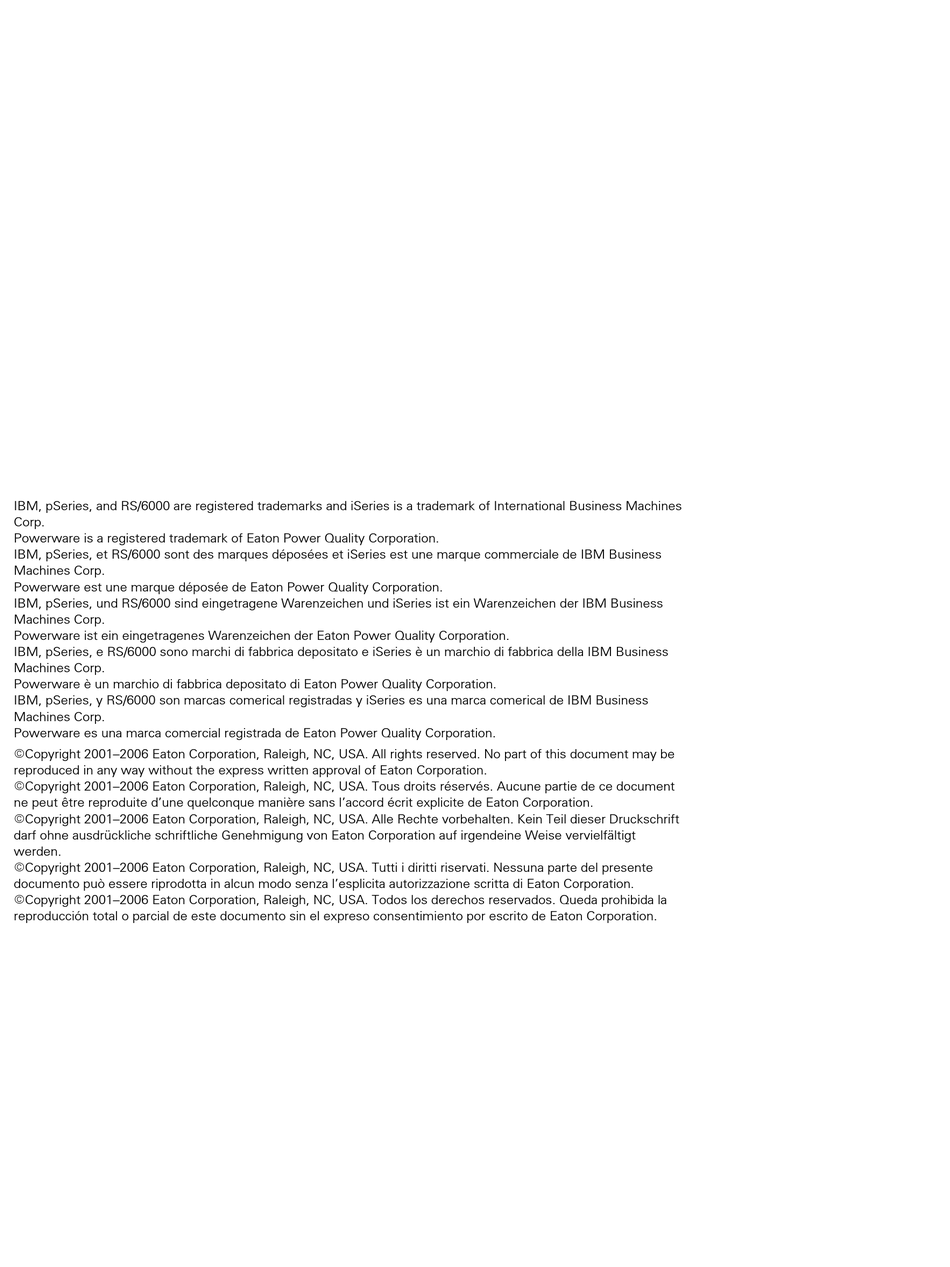 IBM, pSeries, and RS/6000 are registered trademarks and iSeries is a trademark of International Business Machines Corp.
Powerware is a registered trademark of Eaton Power Quality Corporation.
IBM, pSeries, et RS/6000 sont des marques déposées et iSeries est une marque commerciale de IBM Business Machines Corp.
Powerware est une marque déposée de Eaton Power Quality Corporation.
IBM, pSeries, und RS/6000 sind eingetragene Warenzeichen und iSeries ist ein Warenzeichen der IBM Business Machines Corp.
Powerware ist ein eingetragenes Warenzeichen der Eaton Power Quality Corporation.
IBM, pSeries, e RS/6000 sono marchi di fabbrica depositato e iSeries è un marchio di fabbrica della IBM Business Machines Corp.
Powerware è un marchio di fabbrica depositato di Eaton Power Quality Corporation.
IBM, pSeries, y RS/6000 son marcas comerical registradas y iSeries es una marca comerical de IBM Business Machines Corp.
Powerware es una marca comercial registrada de Eaton Power Quality Corporation.

©Copyright 2001–2006 Eaton Corporation, Raleigh, NC, USA. All rights reserved. No part of this document may be reproduced in any way without the express written approval of Eaton Corporation.
©Copyright 2001–2006 Eaton Corporation, Raleigh, NC, USA. Tous droits réservés. Aucune partie de ce document ne peut être reproduite d'une quelconque manière sans l'accord écrit explicite de Eaton Corporation.
©Copyright 2001–2006 Eaton Corporation, Raleigh, NC, USA. Alle Rechte vorbehalten. Kein Teil dieser Druckschrift darf ohne ausdrückliche schriftliche Genehmigung von Eaton Corporation auf irgendeine Weise vervielfältigt werden.
©Copyright 2001–2006 Eaton Corporation, Raleigh, NC, USA. Tutti i diritti riservati. Nessuna parte del presente documento può essere riprodotta in alcun modo senza l'esplicita autorizzazione scritta di Eaton Corporation.
©Copyright 2001–2006 Eaton Corporation, Raleigh, NC, USA. Todos los derechos reservados. Queda prohibida la reproducción total o parcial de este documento sin el expreso consentimiento por escrito de Eaton Corporation.